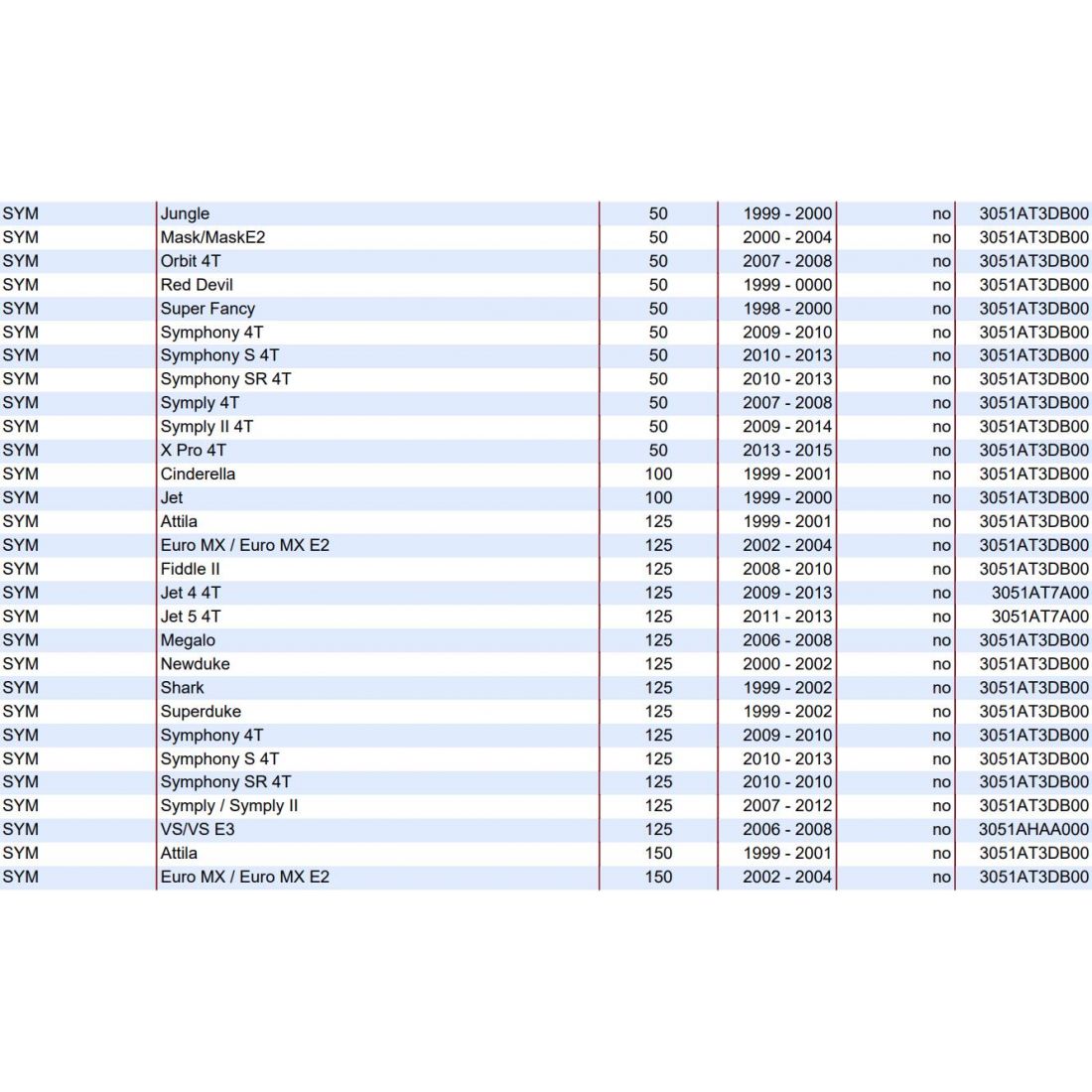 | | | | | | |
|---|---|---|---|---|---|
| SYM | Jungle | 50 | 1999 - 2000 | no | 3051AT3DB00 |
| SYM | Mask/MaskE2 | 50 | 2000 - 2004 | no | 3051AT3DB00 |
| SYM | Orbit 4T | 50 | 2007 - 2008 | no | 3051AT3DB00 |
| SYM | Red Devil | 50 | 1999 - 0000 | no | 3051AT3DB00 |
| SYM | Super Fancy | 50 | 1998 - 2000 | no | 3051AT3DB00 |
| SYM | Symphony 4T | 50 | 2009 - 2010 | no | 3051AT3DB00 |
| SYM | Symphony S 4T | 50 | 2010 - 2013 | no | 3051AT3DB00 |
| SYM | Symphony SR 4T | 50 | 2010 - 2013 | no | 3051AT3DB00 |
| SYM | Symply 4T | 50 | 2007 - 2008 | no | 3051AT3DB00 |
| SYM | Symply II 4T | 50 | 2009 - 2014 | no | 3051AT3DB00 |
| SYM | X Pro 4T | 50 | 2013 - 2015 | no | 3051AT3DB00 |
| SYM | Cinderella | 100 | 1999 - 2001 | no | 3051AT3DB00 |
| SYM | Jet | 100 | 1999 - 2000 | no | 3051AT3DB00 |
| SYM | Attila | 125 | 1999 - 2001 | no | 3051AT3DB00 |
| SYM | Euro MX / Euro MX E2 | 125 | 2002 - 2004 | no | 3051AT3DB00 |
| SYM | Fiddle II | 125 | 2008 - 2010 | no | 3051AT3DB00 |
| SYM | Jet 4 4T | 125 | 2009 - 2013 | no | 3051AT7A00 |
| SYM | Jet 5 4T | 125 | 2011 - 2013 | no | 3051AT7A00 |
| SYM | Megalo | 125 | 2006 - 2008 | no | 3051AT3DB00 |
| SYM | Newduke | 125 | 2000 - 2002 | no | 3051AT3DB00 |
| SYM | Shark | 125 | 1999 - 2002 | no | 3051AT3DB00 |
| SYM | Superduke | 125 | 1999 - 2002 | no | 3051AT3DB00 |
| SYM | Symphony 4T | 125 | 2009 - 2010 | no | 3051AT3DB00 |
| SYM | Symphony S 4T | 125 | 2010 - 2013 | no | 3051AT3DB00 |
| SYM | Symphony SR 4T | 125 | 2010 - 2010 | no | 3051AT3DB00 |
| SYM | Symply / Symply II | 125 | 2007 - 2012 | no | 3051AT3DB00 |
| SYM | VS/VS E3 | 125 | 2006 - 2008 | no | 3051AHAA000 |
| SYM | Attila | 150 | 1999 - 2001 | no | 3051AT3DB00 |
| SYM | Euro MX / Euro MX E2 | 150 | 2002 - 2004 | no | 3051AT3DB00 |